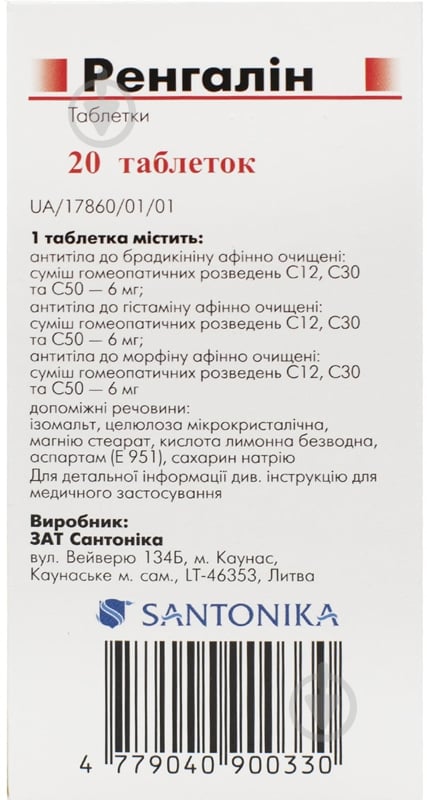 Ренгалін

Таблетки

20 таблеток

UA/17860/01/01

1 таблетка містить:
антитіла до брадикініну афінно очищені: суміш гомеопатичних розведень С12, С30 та С50 — 6 мг;
антитіла до гістаміну афінно очищені: суміш гомеопатичних розведень С12, С30 та С50 — 6 мг;
антитіла до морфіну афінно очищені: суміш гомеопатичних розведень С12, С30 та С50 — 6 мг
допоміжні речовини:
ізомальт, целюлоза мікрокристалічна, магнію стеарат, кислота лимонна безводна, аспартам (Е 951), сахарин натрію
Для детальної інформації див. інструкцію для медичного застосування

Виробник:
ЗАТ Сантоніка
вул. Вейверю 134Б, м. Каунас,
Каунаське м. сам., LT-46353, Литва

SANTONIKA

4 779040 900330